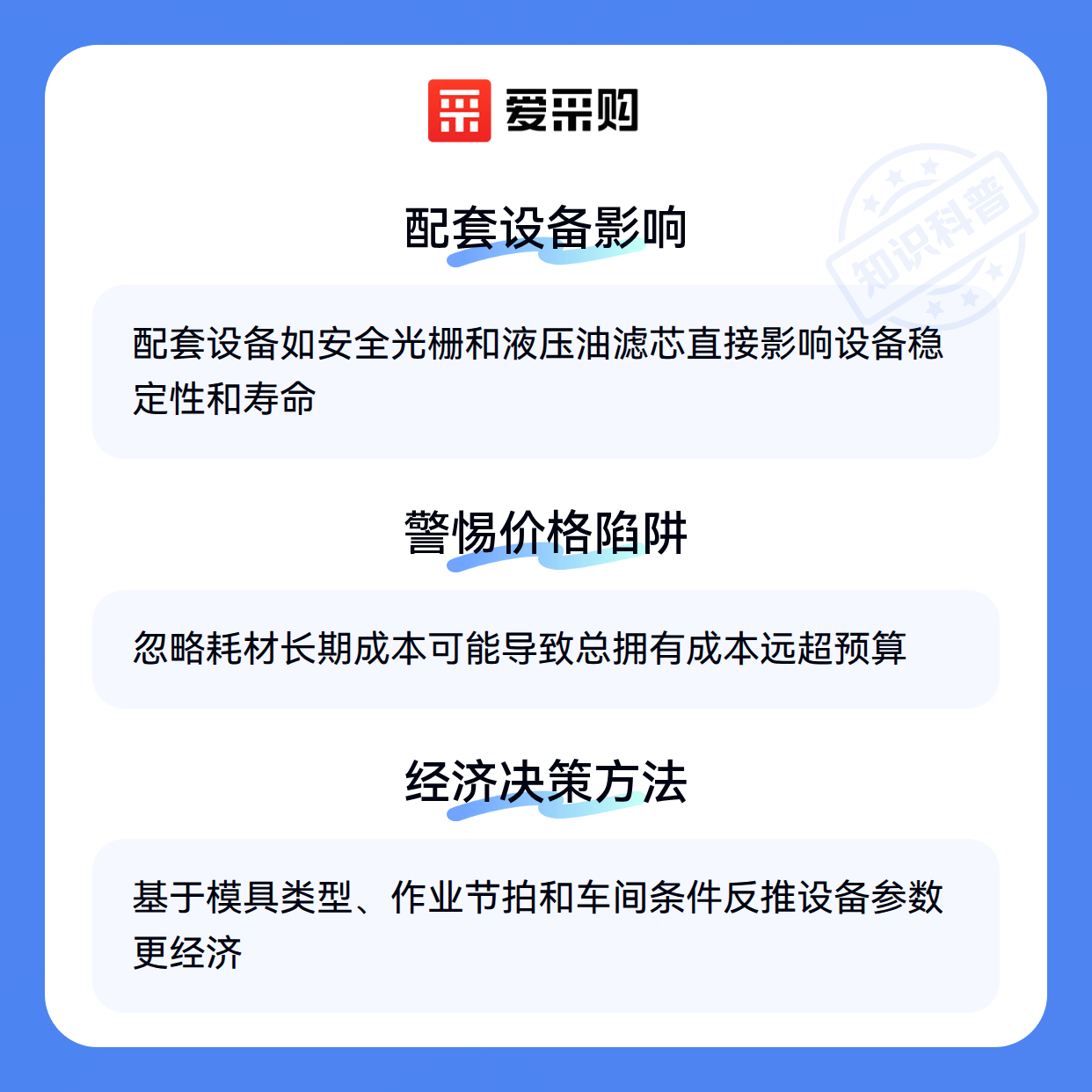 爱采购

配套设备影响

配套设备如安全光栅和液压油滤芯直接影响设备稳定性和寿命

警惕价格陷阱

忽略耗材长期成本可能导致总拥有成本远超预算

经济决策方法

基于模具类型、作业节拍和车间条件反推设备参数更经济

知识科普